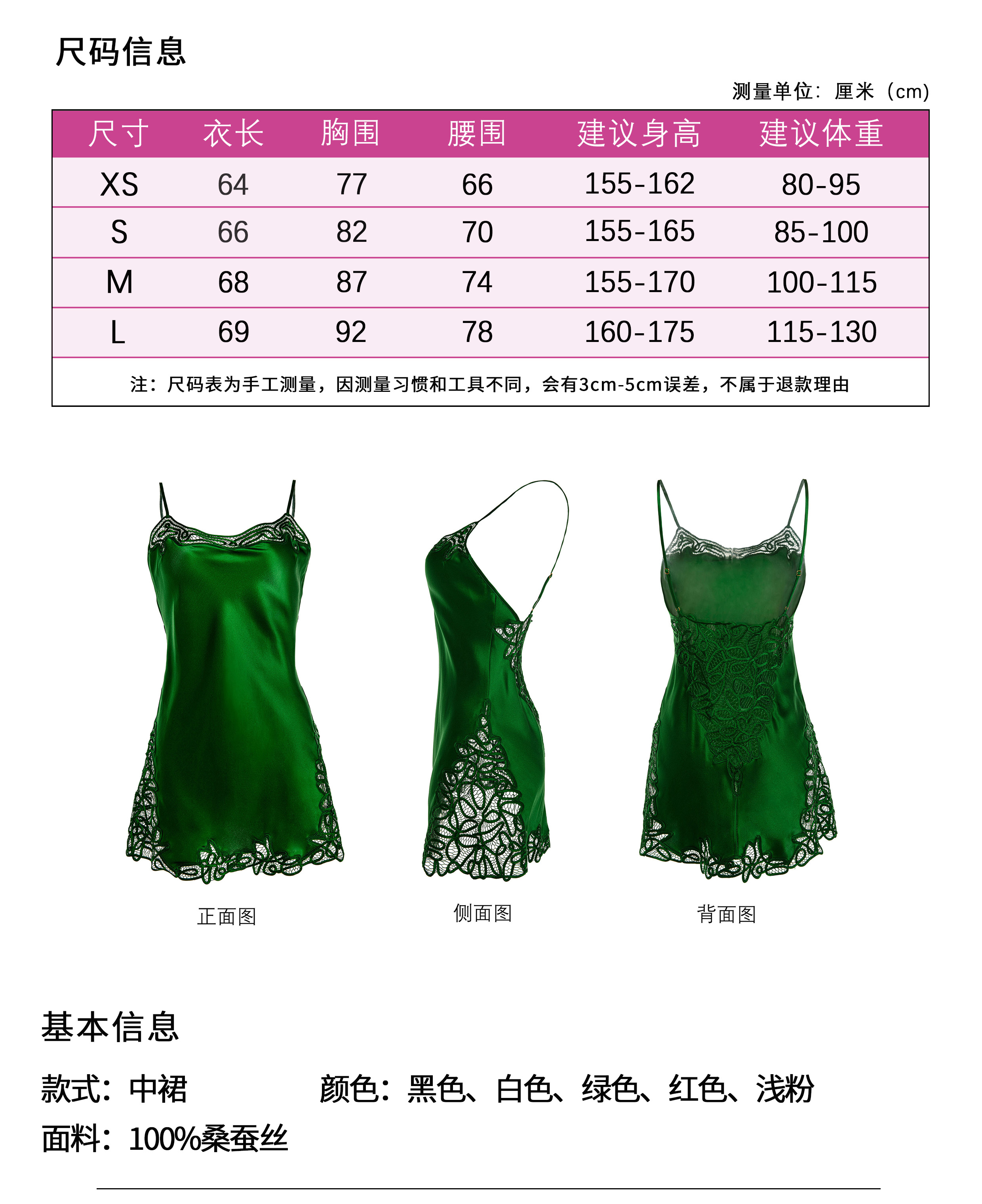 尺码信息

测量单位：厘米（cm）

| 尺寸 | 衣长 | 胸围 | 腰围 | 建议身高 | 建议体重 |
|---|---|---|---|---|---|
| XS | 64 | 77 | 66 | 155-162 | 80-95 |
| S | 66 | 82 | 70 | 155-165 | 85-100 |
| M | 68 | 87 | 74 | 155-170 | 100-115 |
| L | 69 | 92 | 78 | 160-175 | 115-130 |

注：尺码表为手工测量，因测量习惯和工具不同，会有3cm-5cm误差，不属于退款理由

正面图

侧面图

背面图

基本信息

款式：中裙

颜色：黑色、白色、绿色、红色、浅粉

面料：100%桑蚕丝